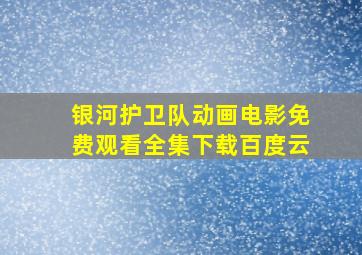 银河护卫队动画电影免费观看全集下载百度云